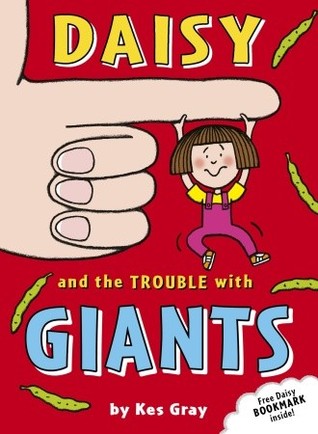 DAISY

and the TROUBLE with

GIANTS

by Kes Gray

Free Daisy BOOKMARK inside!